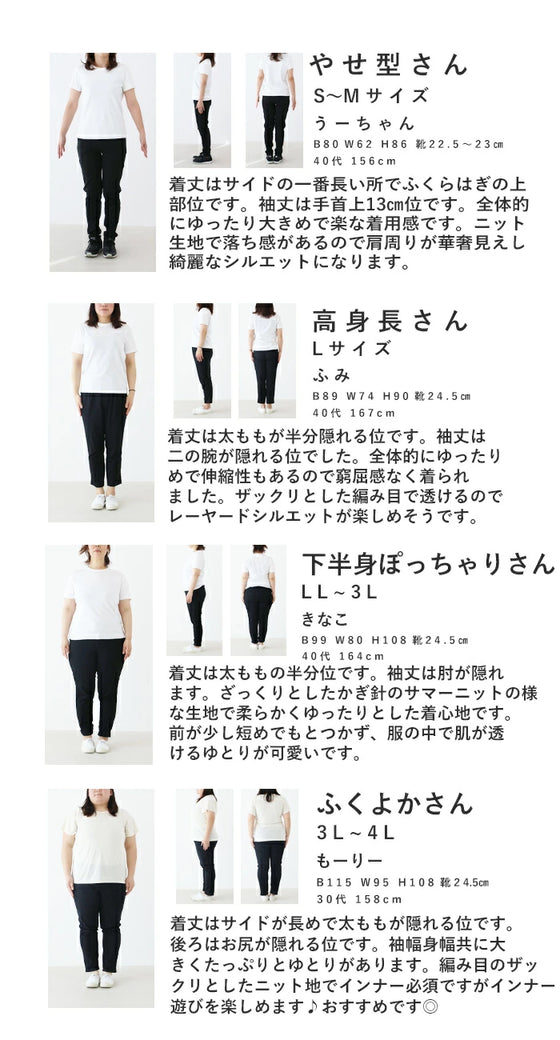 やせ型さん
S~Mサイズ
うーちゃん
B80 W62 H86 靴22.5～23㎝
40代 156cm

着丈はサイドの一番長い所でふくらはぎの上部位です。袖丈は手首上13㎝位です。全体的にゆったり大きめで楽な着用感です。ニット生地で落ち感があるので肩周りが華奢見えし綺麗なシルエットになります。

高身長さん
Lサイズ
ふみ
B89 W74 H90 靴24.5㎝
40代 167cm

着丈は太ももが半分隠れる位です。袖丈は二の腕が隠れる位でした。全体的にゆったりめで伸縮性もあるので窮屈感なく着られました。ザックリとした編み目で透けるのでレーヤードシルエットが楽しめそうです。

下半身ぽっちゃりさん
LL~3L
きなこ
B99 W80 H108 靴24.5㎝
40代 164cm

着丈は太ももの半分位です。袖丈は肘が隠れます。ざっくりとしたかぎ針のサマーニットの様な生地で柔らかくゆったりとした着心地です。前が少し短めでもとつかず、服の中で肌が透けるゆとりが可愛いです。

ふくよかさん
3L~4L
もーりー
B115 W95 H108 靴24.5㎝
30代 158cm

着丈はサイドが長めで太ももが隠れる位です。後ろはお尻が隠れる位です。袖幅身幅共に大きくたっぷりとゆとりがあります。編み目のザックリとしたニット地でインナー必須ですがインナー遊びを楽しめます♪おすすめです◎